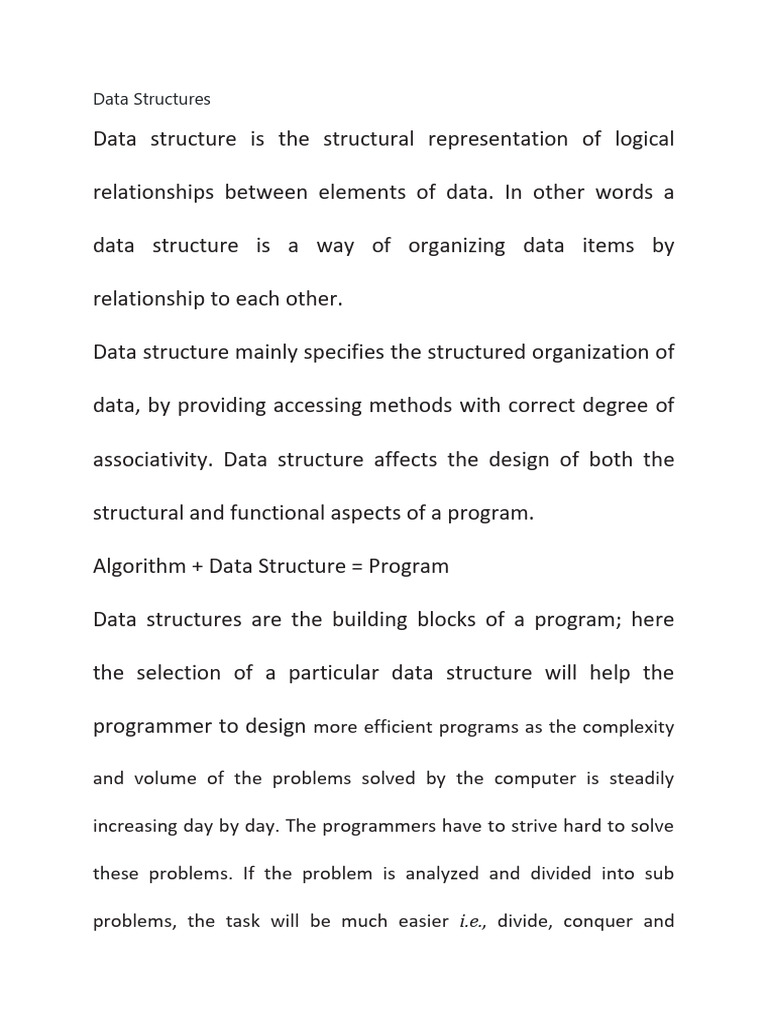 Data Structures

Data structure is the structural representation of logical relationships between elements of data. In other words a data structure is a way of organizing data items by relationship to each other.

Data structure mainly specifies the structured organization of data, by providing accessing methods with correct degree of associativity. Data structure affects the design of both the structural and functional aspects of a program.

Algorithm + Data Structure = Program

Data structures are the building blocks of a program; here the selection of a particular data structure will help the programmer to design more efficient programs as the complexity and volume of the problems solved by the computer is steadily increasing day by day. The programmers have to strive hard to solve these problems. If the problem is analyzed and divided into sub problems, the task will be much easier i.e., divide, conquer and